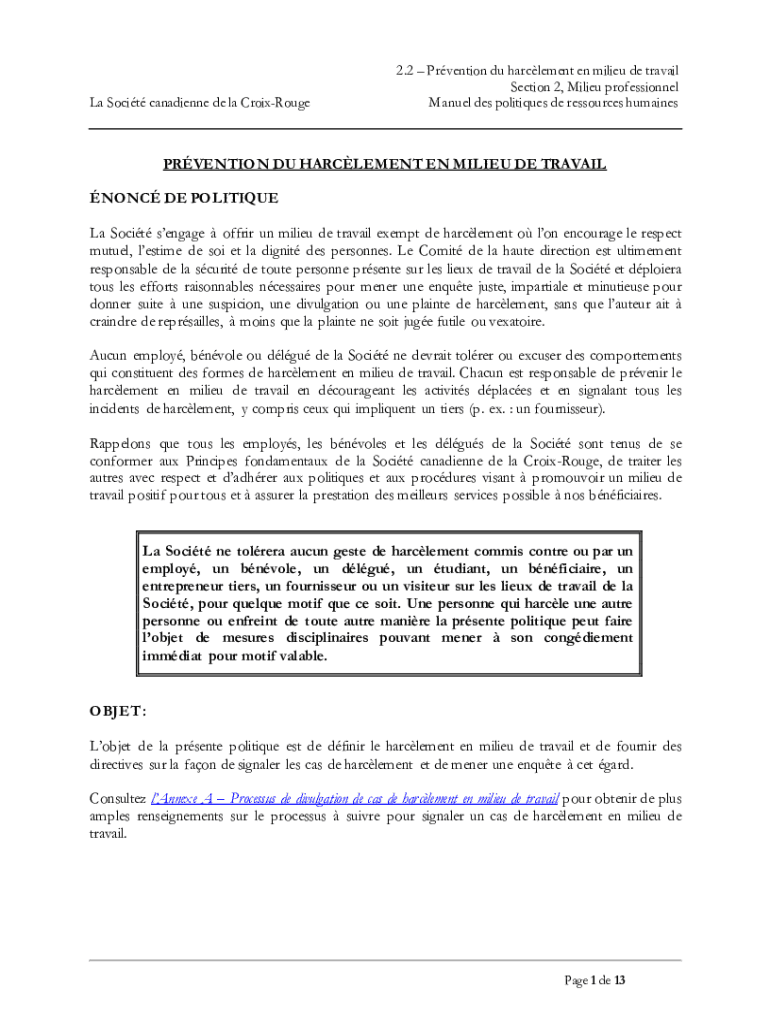 La Société canadienne de la Croix-Rouge

2.2 – Prévention du harcèlement en milieu de travail
Section 2, Milieu professionnel
Manuel des politiques de ressources humaines

PRÉVENTION DU HARCÈLEMENT EN MILIEU DE TRAVAIL

ÉNONCÉ DE POLITIQUE

La Société s'engage à offrir un milieu de travail exempt de harcèlement où l'on encourage le respect mutuel, l'estime de soi et la dignité des personnes. Le Comité de la haute direction est ultimement responsable de la sécurité de toute personne présente sur les lieux de travail de la Société et déploiera tous les efforts raisonnables nécessaires pour mener une enquête juste, impartiale et minutieuse pour donner suite à une suspicion, une divulgation ou une plainte de harcèlement, sans que l'auteur ait à craindre de représailles, à moins que la plainte ne soit jugée futile ou vexatoire.

Aucun employé, bénévole ou délégué de la Société ne devrait tolérer ou excuser des comportements qui constituent des formes de harcèlement en milieu de travail. Chacun est responsable de prévenir le harcèlement en milieu de travail en décourageant les activités déplacées et en signalant tous les incidents de harcèlement, y compris ceux qui impliquent un tiers (p. ex. : un fournisseur).

Rappelons que tous les employés, les bénévoles et les délégués de la Société sont tenus de se conformer aux Principes fondamentaux de la Société canadienne de la Croix-Rouge, de traiter les autres avec respect et d'adhérer aux politiques et aux procédures visant à promouvoir un milieu de travail positif pour tous et à assurer la prestation des meilleurs services possible à nos bénéficiaires.

La Société ne tolérera aucun geste de harcèlement commis contre ou par un employé, un bénévole, un délégué, un étudiant, un bénéficiaire, un entrepreneur tiers, un fournisseur ou un visiteur sur les lieux de travail de la Société, pour quelque motif que ce soit. Une personne qui harcèle une autre personne ou enfreint de toute autre manière la présente politique peut faire l'objet de mesures disciplinaires pouvant mener à son congédiement immédiat pour motif valable.

OBJET:

L'objet de la présente politique est de définir le harcèlement en milieu de travail et de fournir des directives sur la façon de signaler les cas de harcèlement et de mener une enquête à cet égard.

Consultez l'Annexe A – Processus de divulgation de cas de harcèlement en milieu de travail pour obtenir de plus amples renseignements sur le processus à suivre pour signaler un cas de harcèlement en milieu de travail.

Page 1 de 13